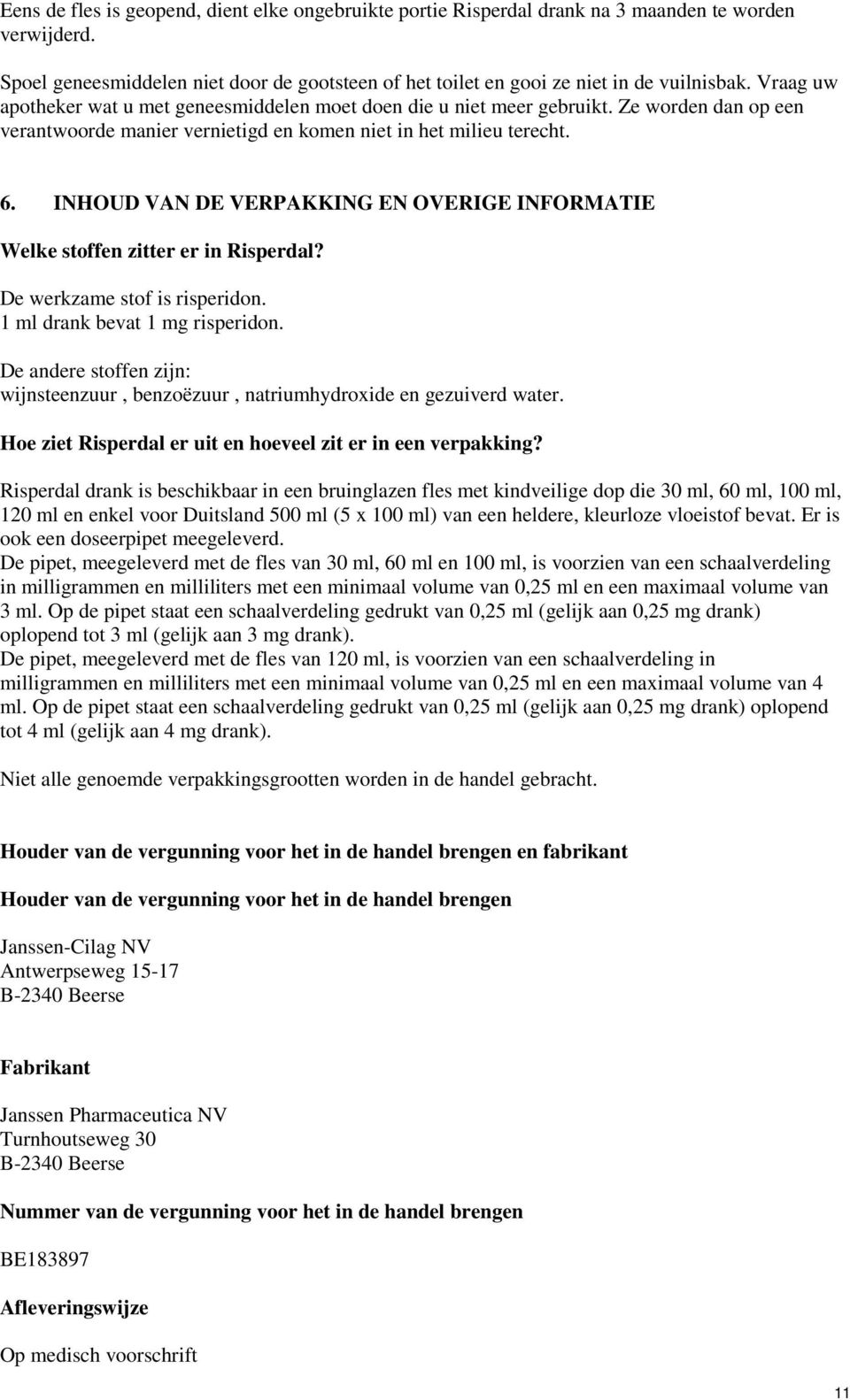 Eens de fles is geopend, dient elke ongebruikte portie Risperdal drank na 3 maanden te worden verwijderd.

Spoel geneesmiddelen niet door de gootsteen of het toilet en gooi ze niet in de vuilnisbak. Vraag uw apotheker wat u met geneesmiddelen moet doen die u niet meer gebruikt. Ze worden dan op een verantwoorde manier vernietigd en komen niet in het milieu terecht.

6. INHOUD VAN DE VERPAKKING EN OVERIGE INFORMATIE

Welke stoffen zitter er in Risperdal?

De werkzame stof is risperidon.
1 ml drank bevat 1 mg risperidon.

De andere stoffen zijn:
wijnsteenzuur , benzoëzuur , natriumhydroxide en gezuiverd water.

Hoe ziet Risperdal er uit en hoeveel zit er in een verpakking?

Risperdal drank is beschikbaar in een bruinglazen fles met kindveilige dop die 30 ml, 60 ml, 100 ml, 120 ml en enkel voor Duitsland 500 ml (5 x 100 ml) van een heldere, kleurloze vloeistof bevat. Er is ook een doseerpipet meegeleverd.
De pipet, meegeleverd met de fles van 30 ml, 60 ml en 100 ml, is voorzien van een schaalverdeling in milligrammen en milliliters met een minimaal volume van 0,25 ml en een maximaal volume van 3 ml. Op de pipet staat een schaalverdeling gedrukt van 0,25 ml (gelijk aan 0,25 mg drank) oplopend tot 3 ml (gelijk aan 3 mg drank).
De pipet, meegeleverd met de fles van 120 ml, is voorzien van een schaalverdeling in milligrammen en milliliters met een minimaal volume van 0,25 ml en een maximaal volume van 4 ml. Op de pipet staat een schaalverdeling gedrukt van 0,25 ml (gelijk aan 0,25 mg drank) oplopend tot 4 ml (gelijk aan 4 mg drank).

Niet alle genoemde verpakkingsgrootten worden in de handel gebracht.

Houder van de vergunning voor het in de handel brengen en fabrikant

Houder van de vergunning voor het in de handel brengen

Janssen-Cilag NV
Antwerpseweg 15-17
B-2340 Beerse

Fabrikant

Janssen Pharmaceutica NV
Turnhoutseweg 30
B-2340 Beerse

Nummer van de vergunning voor het in de handel brengen

BE183897

Afleveringswijze

Op medisch voorschrift

11